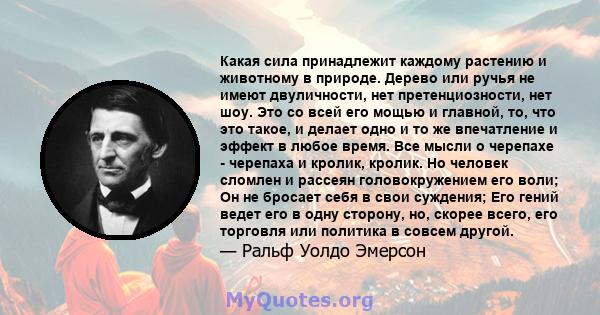 Какая сила принадлежит каждому растению и животному в природе. Дерево или ручья не имеют двуличности, нет претенциозности, нет шоу. Это со всей его мощью и главной, то, что это такое, и делает одно и то же впечатление и эффект в любое время. Все мысли о черепахе - черепаха и кролик, кролик. Но человек сломлен и рассеян головокружением его воли; Он не бросает себя в свои суждения; Его гений ведет его в одну сторону, но, скорее всего, его торговля или политика в совсем другой.

— Ральф Уолдо Эмерсон

MyQuotes.org